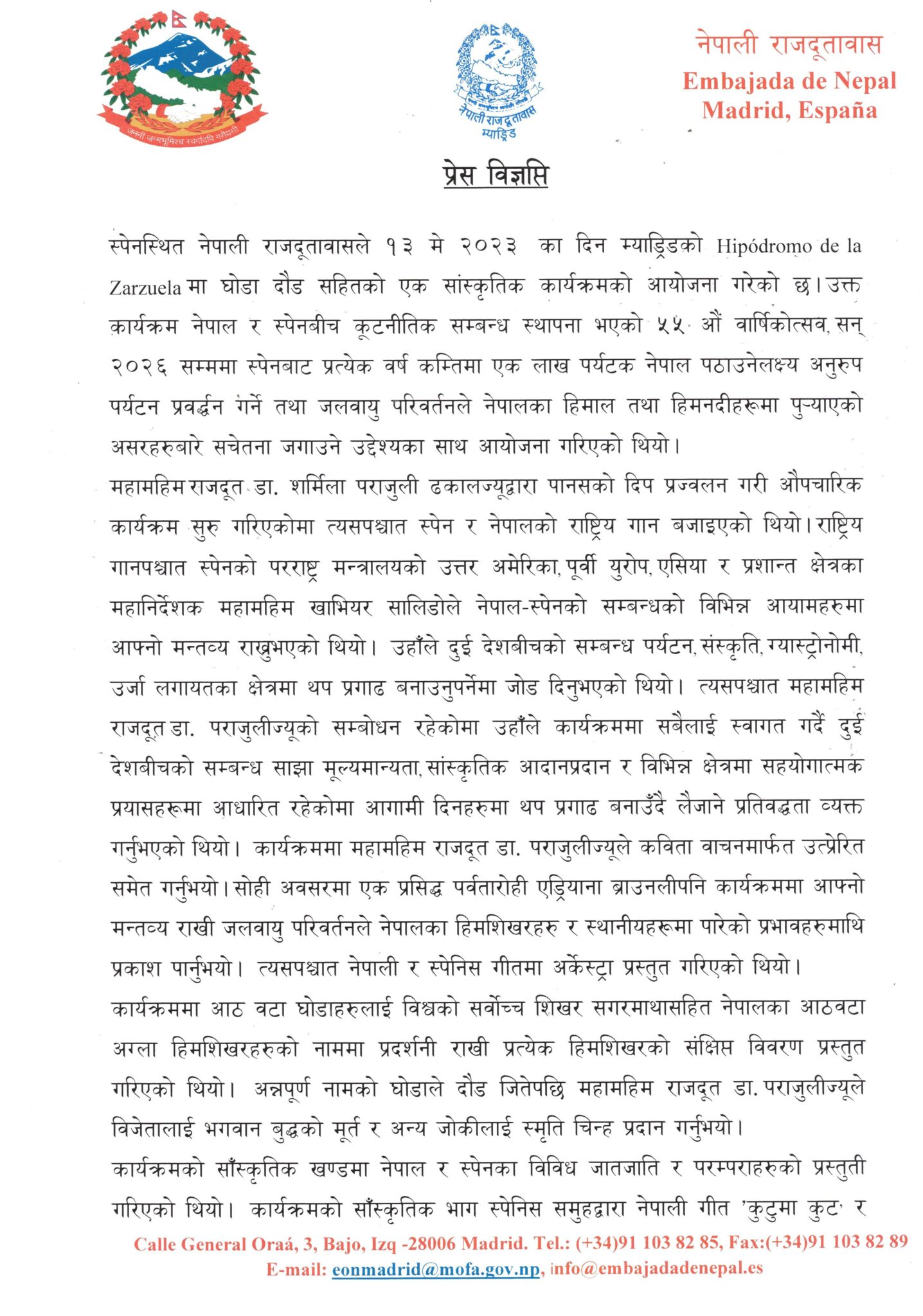 जननी जन्मभूमिश्च स्वर्गादपि गरीयसी

नेपाली राजदूतावास
म्याड्रिड

नेपाली राजदूतावास
Embajada de Nepal
Madrid, España

प्रेस विज्ञप्ति

स्पेनस्थित नेपाली राजदूतावासले १३ मे २०२३ का दिन म्याड्रिडको Hipódromo de la Zarzuela मा घोडा दौड सहितको एक सांस्कृतिक कार्यक्रमको आयोजना गरेको छ। उक्त कार्यक्रम नेपाल र स्पेनबीच कूटनीतिक सम्बन्ध स्थापना भएको ५५ औं वार्षिकोत्सव, सन् २०२६ सम्ममा स्पेनबाट प्रत्येक वर्ष कम्तिमा एक लाख पर्यटक नेपाल पठाउनेलक्ष्य अनुरुप पर्यटन प्रवर्द्धन गर्ने तथा जलवायु परिवर्तनले नेपालका हिमाल तथा हिमनदीहरूमा पुऱ्याएको असरहरुबारे सचेतना जगाउने उद्देश्यका साथ आयोजना गरिएको थियो।

महामहिम राजदूत डा. शर्मिला पराजुली ढकालज्यूद्वारा पानसको दिप प्रज्वलन गरी औपचारिक कार्यक्रम सुरु गरिएकोमा त्यसपश्चात स्पेन र नेपालको राष्ट्रिय गान बजाइएको थियो। राष्ट्रिय गानपश्चात स्पेनको परराष्ट्र मन्त्रालयको उत्तर अमेरिका, पूर्वी युरोप, एसिया र प्रशान्त क्षेत्रका महानिर्देशक महामहिम खाभियर सालिडोले नेपाल-स्पेनको सम्बन्धको विभिन्न आयामहरुमा आफ्नो मन्तव्य राख्नुभएको थियो। उहाँले दुई देशबीचको सम्बन्ध पर्यटन, संस्कृति, ग्यास्ट्रोनोमी, उर्जा लगायतका क्षेत्रमा थप प्रगाढ बनाउनुपर्नेमा जोड दिनुभएको थियो। त्यसपश्चात महामहिम राजदूत डा. पराजुलीज्यूको सम्बोधन रहेकोमा उहाँले कार्यक्रममा सबैलाई स्वागत गर्दै दुई देशबीचको सम्बन्ध साझा मूल्यमान्यता, सांस्कृतिक आदानप्रदान र विभिन्न क्षेत्रमा सहयोगात्मक प्रयासहरूमा आधारित रहेकोमा आगामी दिनहरुमा थप प्रगाढ बनाउँदै लैजाने प्रतिवद्धता व्यक्त गर्नुभएको थियो। कार्यक्रममा महामहिम राजदूत डा. पराजुलीज्यूले कविता वाचनमार्फत उत्प्रेरित समेत गर्नुभयो। सोही अवसरमा एक प्रसिद्ध पर्वतारोही एड्रियाना ब्राउनलीपनि कार्यक्रममा आफ्नो मन्तव्य राखी जलवायु परिवर्तनले नेपालका हिमशिखरहरु र स्थानीयहरूमा पारेको प्रभावहरुमाथि प्रकाश पार्नुभयो। त्यसपश्चात नेपाली र स्पेनिस गीतमा अर्केस्ट्रा प्रस्तुत गरिएको थियो।

कार्यक्रममा आठ वटा घोडाहरुलाई विश्वको सर्वोच्च शिखर सगरमाथासहित नेपालका आठवटा अग्ला हिमशिखरहरुको नाममा प्रदर्शनी राखी प्रत्येक हिमशिखरको संक्षिप्त विवरण प्रस्तुत गरिएको थियो। अन्नपूर्ण नामको घोडाले दौड जितेपछि महामहिम राजदूत डा. पराजुलीज्यूले विजेतालाई भगवान बुद्धको मूर्त र अन्य जोकीलाई स्मृति चिन्ह प्रदान गर्नुभयो।

कार्यक्रमको साँस्कृतिक खण्डमा नेपाल र स्पेनका विविध जातजाति र परम्पराहरुको प्रस्तुती गरिएको थियो। कार्यक्रमको साँस्कृतिक भाग स्पेनिस समुहद्वारा नेपाली गीत 'कुटुमा कुट' र

Calle General Oraá, 3, Bajo, Izq -28006 Madrid. Tel.: (+34)91 103 82 85, Fax:(+34)91 103 82 89
E-mail: eonmadrid@mofa.gov.np, info@embajadadenepal.es